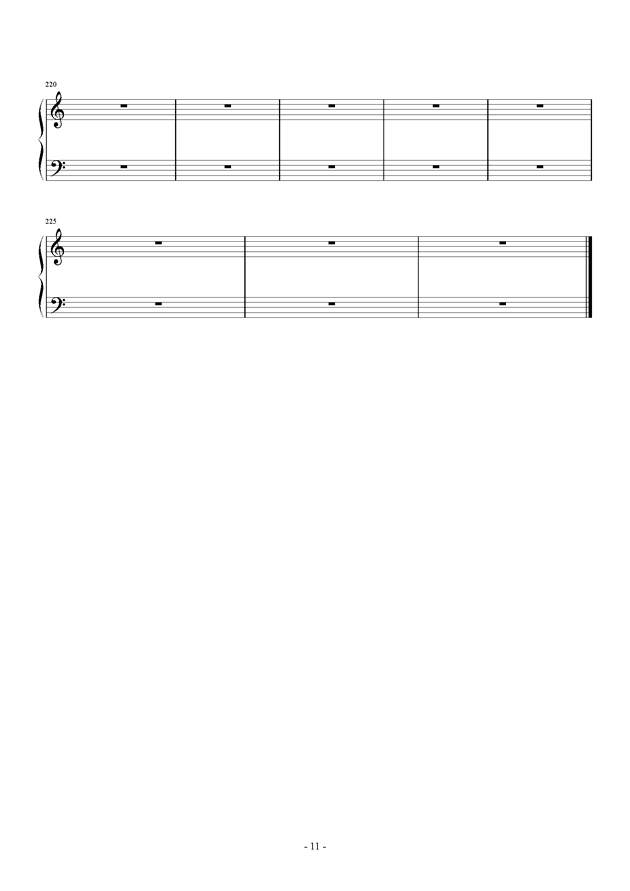 220

225

- 11 -